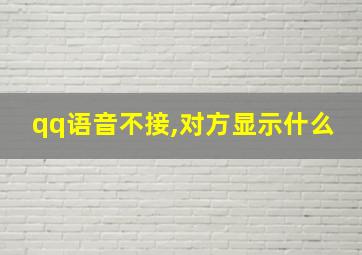 qq语音不接,对方显示什么